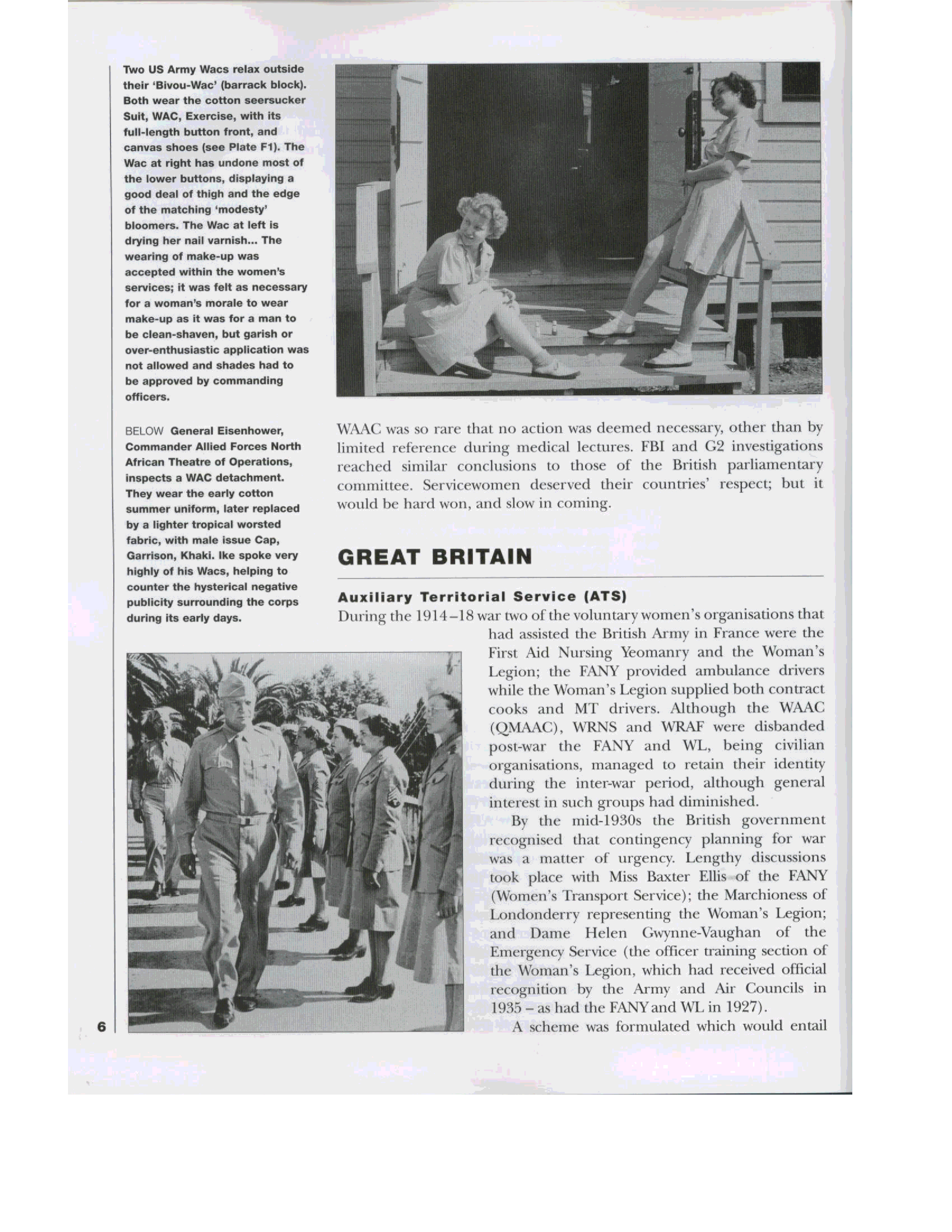 Two US Army Wacs relax outside their 'Bivou-Wac' (barrack block). Both wear the cotton seersucker Suit, WAC, Exercise, with its full-length button front, and canvas shoes (see Plate F1). The Wac at right has undone most of the lower buttons, displaying a good deal of thigh and the edge of the matching 'modesty' bloomers. The Wac at left is drying her nail varnish... The wearing of make-up was accepted within the women's services; it was felt as necessary for a woman's morale to wear make-up as it was for a man to be clean-shaven, but garish or over-enthusiastic application was not allowed and shades had to be approved by commanding officers.

BELOW General Eisenhower, Commander Allied Forces North African Theatre of Operations, inspects a WAC detachment. They wear the early cotton summer uniform, later replaced by a lighter tropical worsted fabric, with male issue Cap, Garrison, Khaki. Ike spoke very highly of his Wacs, helping to counter the hysterical negative publicity surrounding the corps during its early days.

WAAC was so rare that no action was deemed necessary, other than by limited reference during medical lectures. FBI and G2 investigations reached similar conclusions to those of the British parliamentary committee. Servicewomen deserved their countries' respect; but it would be hard won, and slow in coming.

GREAT BRITAIN

Auxiliary Territorial Service (ATS)

During the 1914–18 war two of the voluntary women's organisations that had assisted the British Army in France were the First Aid Nursing Yeomanry and the Woman's Legion; the FANY provided ambulance drivers while the Woman's Legion supplied both contract cooks and MT drivers. Although the WAAC (QMAAC), WRNS and WRAF were disbanded post-war the FANY and WL, being civilian organisations, managed to retain their identity during the inter-war period, although general interest in such groups had diminished.

By the mid-1930s the British government recognised that contingency planning for war was a matter of urgency. Lengthy discussions took place with Miss Baxter Ellis of the FANY (Women's Transport Service); the Marchioness of Londonderry representing the Woman's Legion; and Dame Helen Gwynne-Vaughan of the Emergency Service (the officer training section of the Woman's Legion, which had received official recognition by the Army and Air Councils in 1935 – as had the FANY and WL in 1927).

A scheme was formulated which would entail

6